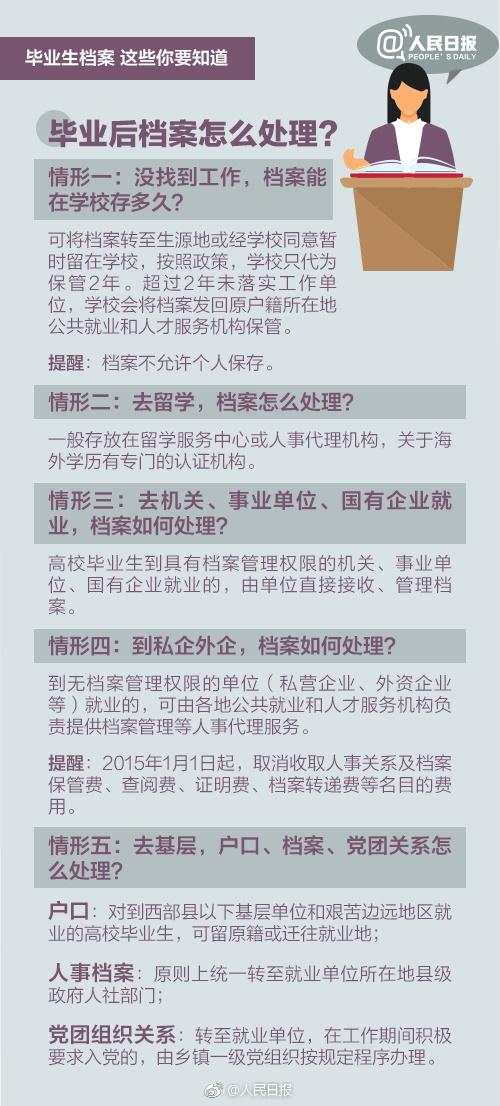 毕业生档案 这些你要知道

@人民日报
PEOPLE'S DAILY

毕业后档案怎么处理？

情形一：没找到工作，档案能在学校存多久？

可将档案转至生源地或经学校同意暂时留在学校，按照政策，学校只代为保管2年。超过2年未落实工作单位，学校会将档案发回原户籍所在地公共就业和人才服务机构保管。

提醒：档案不允许个人保存。

情形二：去留学，档案怎么处理？

一般存放在留学服务中心或人事代理机构，关于海外学历有专门的认证机构。

情形三：去机关、事业单位、国有企业就业，档案如何处理？

高校毕业生到具有档案管理权限的机关、事业单位、国有企业就业的，由单位直接接收、管理档案。

情形四：到私企外企，档案如何处理？

到无档案管理权限的单位（私营企业、外资企业等）就业的，可由各地公共就业和人才服务机构负责提供档案管理等人事代理服务。

提醒：2015年1月1日起，取消收取人事关系及档案保管费、查阅费、证明费、档案转递费等名目的费用。

情形五：去基层，户口、档案、党团关系怎么处理？

户口：对到西部县以下基层单位和艰苦边远地区就业的高校毕业生，可留原籍或迁往就业地；

人事档案：原则上统一转至就业单位所在地县级政府人社部门；

党团组织关系：转至就业单位，在工作期间积极要求入党的，由乡镇一级党组织按规定程序办理。

@人民日报